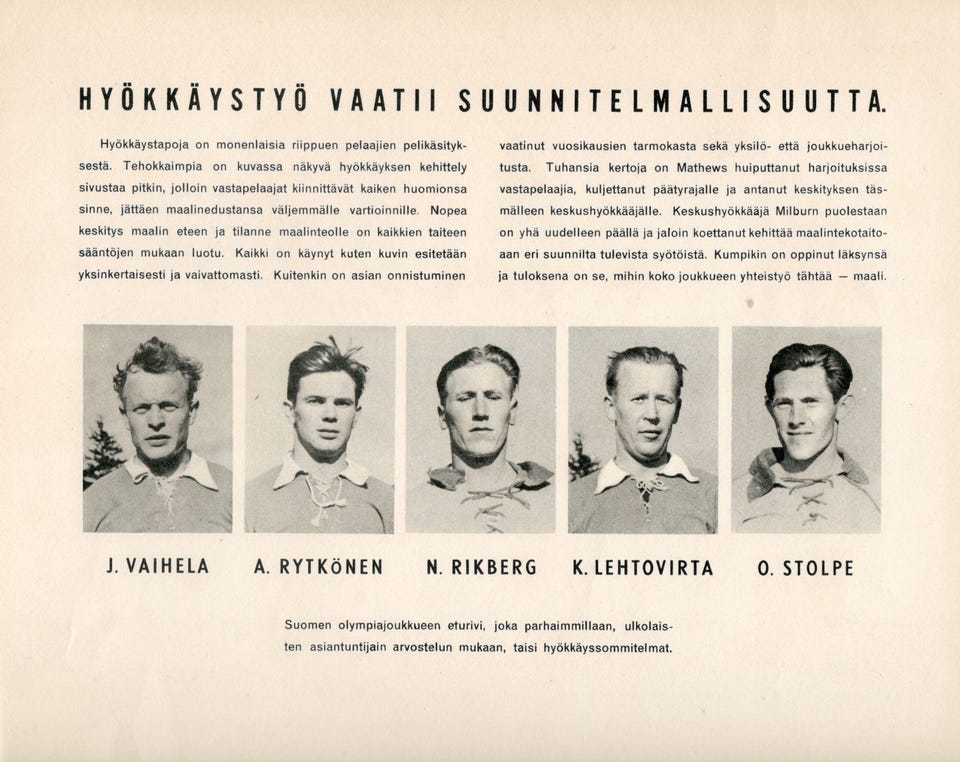 HYÖKKÄYSTYÖ VAATII SUUNNITELMALLISUUTTA.

Hyökkäystapoja on monenlaisia riippuen pelaajien pelikäsityksestä. Tehokkaimpia on kuvassa näkyvä hyökkäyksen kehittely sivustaa pitkin, jolloin vastapelaajat kiinnittävät kaiken huomionsa sinne, jättäen maalinedustansa väljemmälle vartioinnille. Nopea keskitys maalin eteen ja tilanne maalinteolle on kaikkien taiteen sääntöjen mukaan luotu. Kaikki on käynyt kuten kuvin esitetään yksinkertaisesti ja vaivattomasti. Kuitenkin on asian onnistuminen vaatinut vuosikausien tarmokasta sekä yksilö- että joukkueharjoitusta. Tuhansia kertoja on Mathews huiputtanut harjoituksissa vastapelaajia, kuljettanut päätyrajalle ja antanut keskityksen täsmälleen keskushyökkääjälle. Keskushyökkääjä Milburn puolestaan on yhä uudelleen päällä ja jaloin koettanut kehittää maalintekotaitoaan eri suunnilta tulevista syötöistä. Kumpikin on oppinut läksynsä ja tuloksena on se, mihin koko joukkueen yhteistyö tähtää — maali.

J. VAIHELA

A. RYTKÖNEN

N. RIKBERG

K. LEHTOVIRTA

O. STOLPE

Suomen olympiajoukkueen eturivi, joka parhaimmillaan, ulkolaisten asiantuntijain arvostelun mukaan, taisi hyökkäyssommitelmat.